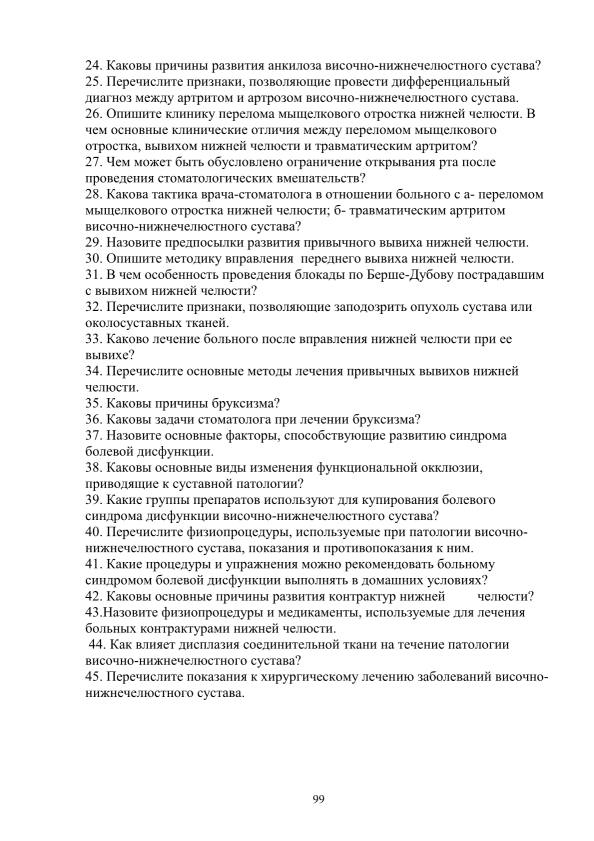 24. Каковы причины развития анкилоза височно-нижнечелюстного сустава?
25. Перечислите признаки, позволяющие провести дифференциальный диагноз между артритом и артрозом височно-нижнечелюстного сустава.
26. Опишите клинику перелома мыщелкового отростка нижней челюсти. В чем основные клинические отличия между переломом мыщелкового отростка, вывихом нижней челюсти и травматическим артритом?
27. Чем может быть обусловлено ограничение открывания рта после проведения стоматологических вмешательств?
28. Какова тактика врача-стоматолога в отношении больного с а- переломом мыщелкового отростка нижней челюсти; б- травматическим артритом височно-нижнечелюстного сустава?
29. Назовите предпосылки развития привычного вывиха нижней челюсти.
30. Опишите методику вправления переднего вывиха нижней челюсти.
31. В чем особенность проведения блокады по Берше-Дубову пострадавшим с вывихом нижней челюсти?
32. Перечислите признаки, позволяющие заподозрить опухоль сустава или околосуставных тканей.
33. Каково лечение больного после вправления нижней челюсти при ее вывихе?
34. Перечислите основные методы лечения привычных вывихов нижней челюсти.
35. Каковы причины бруксизма?
36. Каковы задачи стоматолога при лечении бруксизма?
37. Назовите основные факторы, способствующие развитию синдрома болевой дисфункции.
38. Каковы основные виды изменения функциональной окклюзии, приводящие к суставной патологии?
39. Какие группы препаратов используют для купирования болевого синдрома дисфункции височно-нижнечелюстного сустава?
40. Перечислите физиопроцедуры, используемые при патологии височно-нижнечелюстного сустава, показания и противопоказания к ним.
41. Какие процедуры и упражнения можно рекомендовать больному синдромом болевой дисфункции выполнять в домашних условиях?
42. Каковы основные причины развития контрактур нижней челюсти?
43.Назовите физиопроцедуры и медикаменты, используемые для лечения больных контрактурами нижней челюсти.
44. Как влияет дисплазия соединительной ткани на течение патологии височно-нижнечелюстного сустава?
45. Перечислите показания к хирургическому лечению заболеваний височно-нижнечелюстного сустава.

99